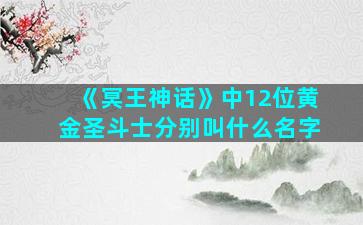 《冥王神话》中12位黄金圣斗士分别叫什么名字